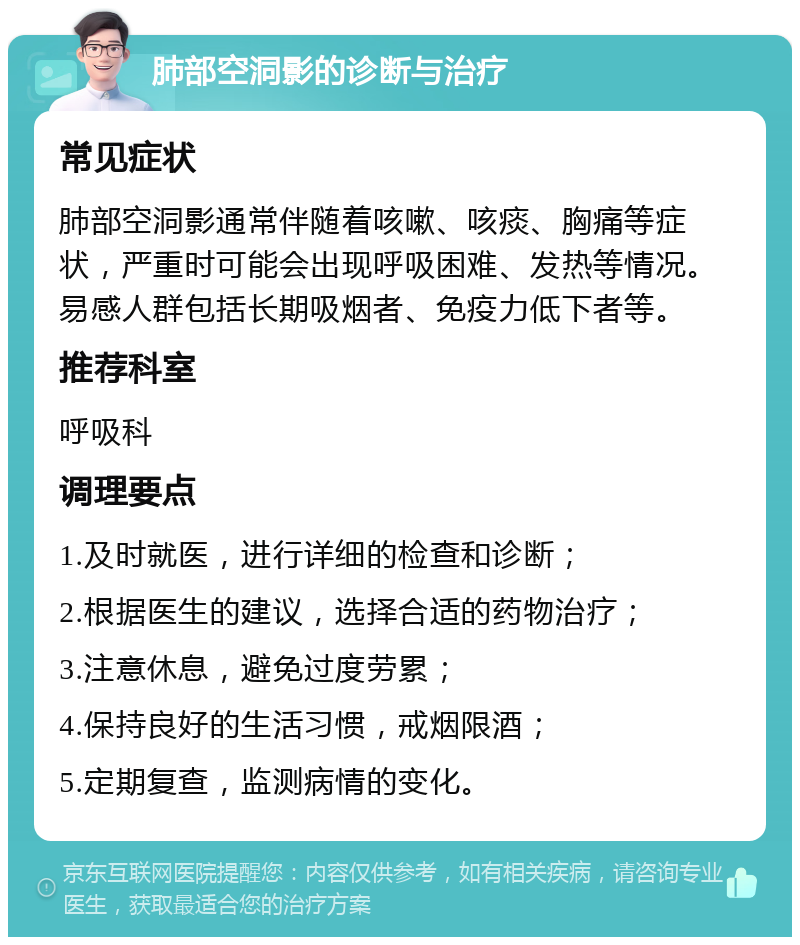 肺部空洞影的诊断与治疗

常见症状

肺部空洞影通常伴随着咳嗽、咳痰、胸痛等症状，严重时可能会出现呼吸困难、发热等情况。易感人群包括长期吸烟者、免疫力低下者等。

推荐科室

呼吸科

调理要点

1.及时就医，进行详细的检查和诊断；

2.根据医生的建议，选择合适的药物治疗；

3.注意休息，避免过度劳累；

4.保持良好的生活习惯，戒烟限酒；

5.定期复查，监测病情的变化。

京东互联网医院提醒您：内容仅供参考，如有相关疾病，请咨询专业医生，获取最适合您的治疗方案